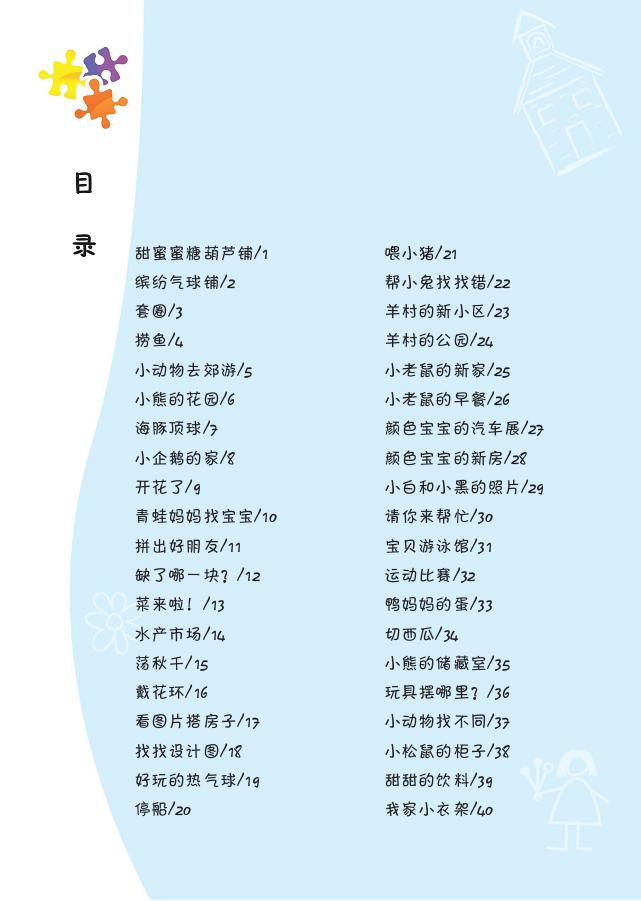 目

录

甜蜜蜜糖葫芦铺/1
缤纷气球铺/2
套圈/3
捞鱼/4
小动物去郊游/5
小熊的花园/6
海豚顶球/7
小企鹅的家/8
开花了/9
青蛙妈妈找宝宝/10
拼出好朋友/11
缺了哪一块？/12
菜来啦！/13
水产市场/14
荡秋千/15
戴花环/16
看图片搭房子/17
找找设计图/18
好玩的热气球/19
停船/20

喂小猪/21
帮小兔找找错/22
羊村的新小区/23
羊村的公园/24
小老鼠的新家/25
小老鼠的早餐/26
颜色宝宝的汽车展/27
颜色宝宝的新房/28
小白和小黑的照片/29
请你来帮忙/30
宝贝游泳馆/31
运动比赛/32
鸭妈妈的蛋/33
切西瓜/34
小熊的储藏室/35
玩具摆哪里？/36
小动物找不同/37
小松鼠的柜子/38
甜甜的饮料/39
我家小衣架/40